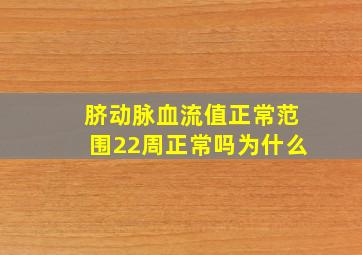 脐动脉血流值正常范围22周正常吗为什么